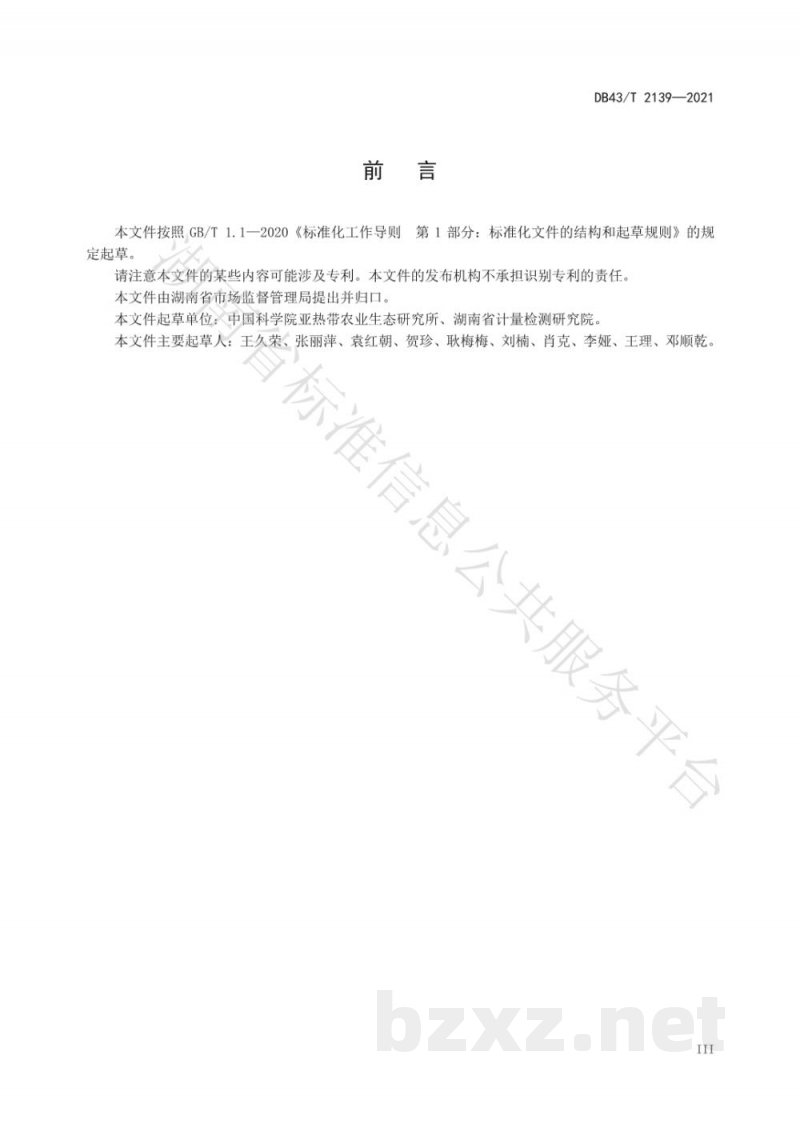 DB43/T 2139—2021

前　言

本文件按照 GB/T 1.1—2020《标准化工作导则　第 1 部分：标准化文件的结构和起草规则》的规定起草。

请注意本文件的某些内容可能涉及专利。本文件的发布机构不承担识别专利的责任。

本文件由湖南省市场监督管理局提出并归口。

本文件起草单位：中国科学院亚热带农业生态研究所、湖南省计量检测研究院。

本文件主要起草人：王久荣、张丽萍、袁红朝、贺珍、耿梅梅、刘楠、肖克、李娅、王理、邓顺乾。

湖南省标准信息公共服务平台

bzxz.net

III